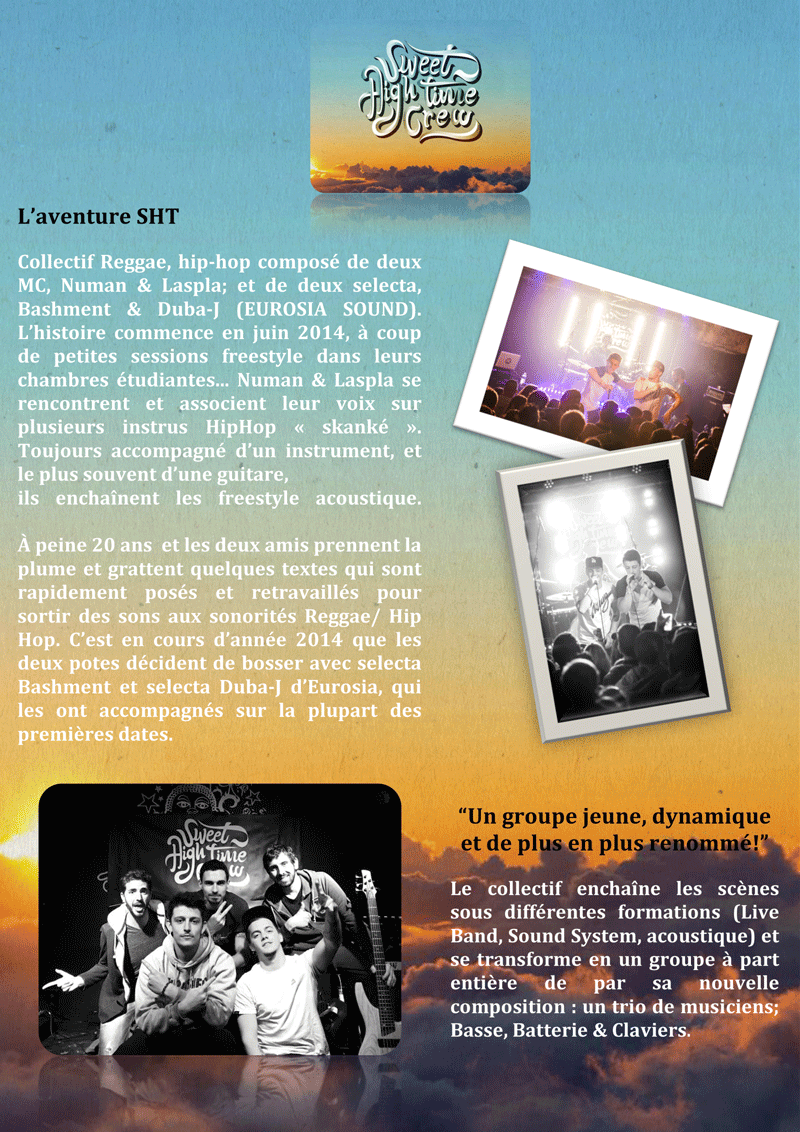 Sweet High time Crew

L'aventure SHT

Collectif Reggae, hip-hop composé de deux MC, Numan & Laspla; et de deux selecta, Bashment & Duba-J (EUROSIA SOUND). L'histoire commence en juin 2014, à coup de petites sessions freestyle dans leurs chambres étudiantes... Numan & Laspla se rencontrent et associent leur voix sur plusieurs instrus HipHop « skanké ». Toujours accompagné d'un instrument, et le plus souvent d'une guitare,
ils enchaînent les freestyle acoustique.

À peine 20 ans et les deux amis prennent la plume et grattent quelques textes qui sont rapidement posés et retravaillés pour sortir des sons aux sonorités Reggae/ Hip Hop. C'est en cours d'année 2014 que les deux potes décident de bosser avec selecta Bashment et selecta Duba-J d'Eurosia, qui les ont accompagnés sur la plupart des premières dates.

Sweet High time Crew

"Un groupe jeune, dynamique et de plus en plus renommé!"

Le collectif enchaîne les scènes sous différentes formations (Live Band, Sound System, acoustique) et se transforme en un groupe à part entière de par sa nouvelle composition : un trio de musiciens; Basse, Batterie & Claviers.